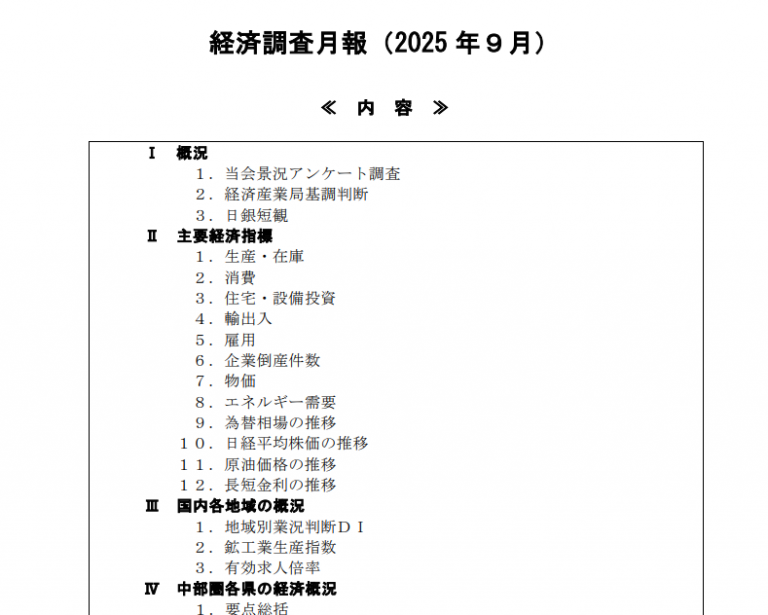 経済調査月報（2025 年９月）

≪　内　容　≫

Ⅰ　概況
１．当会景況アンケート調査
２．経済産業局基調判断
３．日銀短観
Ⅱ　主要経済指標
１．生産・在庫
２．消費
３．住宅・設備投資
４．輸出入
５．雇用
６．企業倒産件数
７．物価
８．エネルギー需要
９．為替相場の推移
１０．日経平均株価の推移
１１．原油価格の推移
１２．長短金利の推移
Ⅲ　国内各地域の概況
１．地域別業況判断ＤＩ
２．鉱工業生産指数
３．有効求人倍率
Ⅳ　中部圏各県の経済概況
１．要点総括